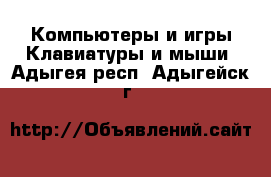 Компьютеры и игры Клавиатуры и мыши  Адыгея респ  Адыгейск г

http://Объявлений.сайт